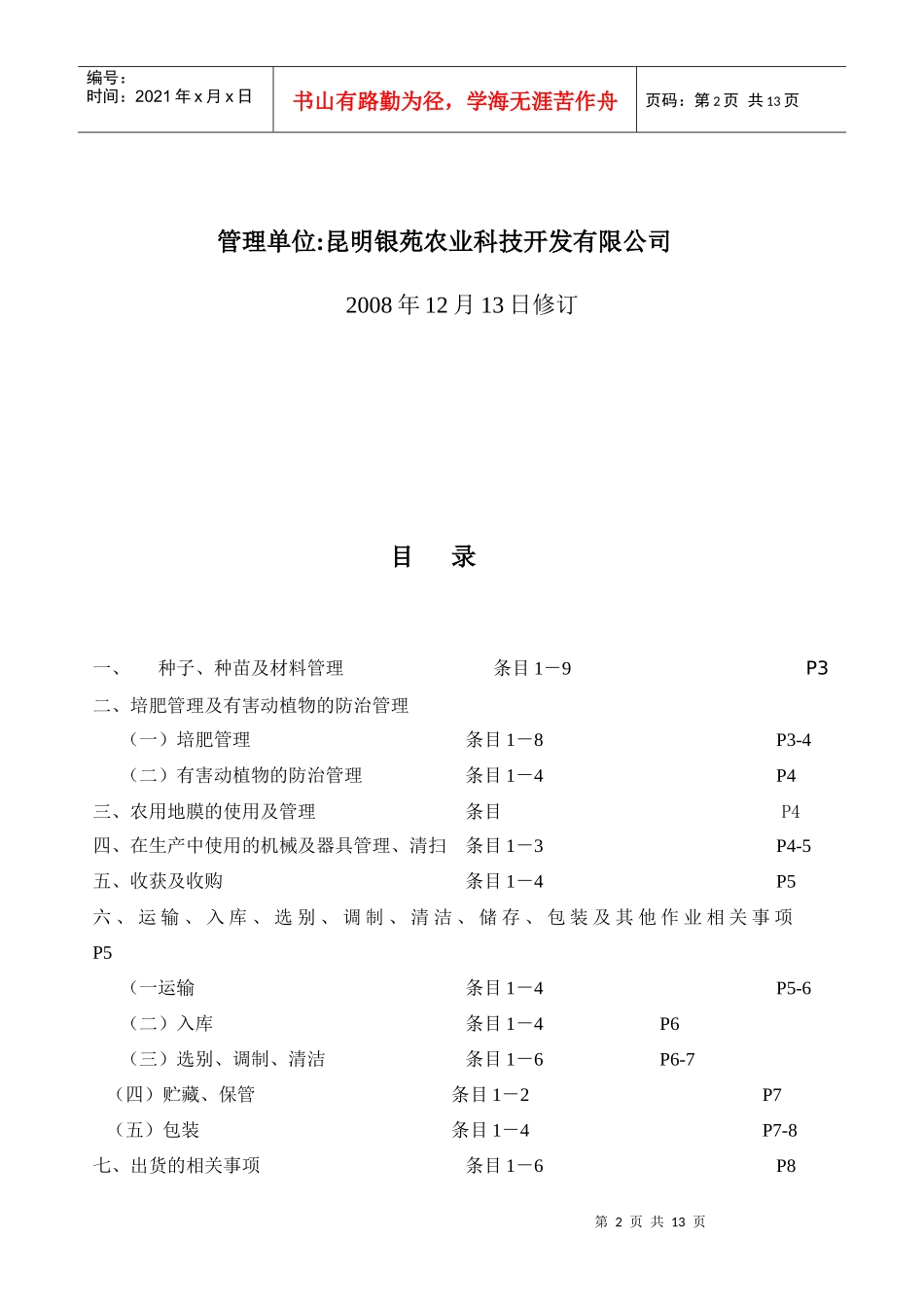 编号：
时间：2021 年 x 月 x 日

书山有路勤为径，学海无涯苦作舟

页码：第 2 页 共 13 页

管理单位:昆明银苑农业科技开发有限公司

2008 年 12 月 13 日修订

目 录

一、 种子、种苗及材料管理 条目 1－9 P3

二、培肥管理及有害动植物的防治管理

（一）培肥管理 条目 1－8 P3-4

（二）有害动植物的防治管理 条目 1－4 P4

三、农用地膜的使用及管理 条目 P4

四、在生产中使用的机械及器具管理、清扫 条目 1－3 P4-5

五、收获及收购 条目 1－4 P5

六、运输、入库、选别、调制、清洁、储存、包装及其他作业相关事项 P5

（一运输 条目 1－4 P5-6

（二）入库 条目 1－4 P6

（三）选别、调制、清洁 条目 1－6 P6-7

（四）贮藏、保管 条目 1－2 P7

（五）包装 条目 1－4 P7-8

七、出货的相关事项 条目 1－6 P8

第 2 页 共 13 页